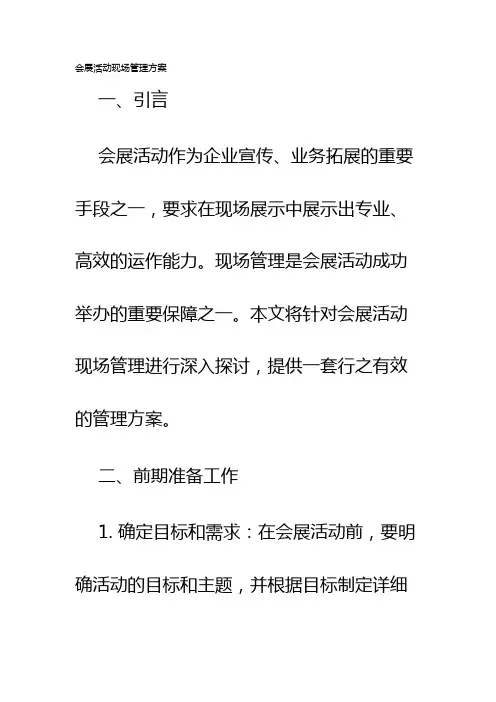 会展活动现场管理方案

一、引言

会展活动作为企业宣传、业务拓展的重要手段之一，要求在现场展示中展示出专业、高效的运作能力。现场管理是会展活动成功举办的重要保障之一。本文将针对会展活动现场管理进行深入探讨，提供一套行之有效的管理方案。

二、前期准备工作

1. 确定目标和需求：在会展活动前，要明确活动的目标和主题，并根据目标制定详细